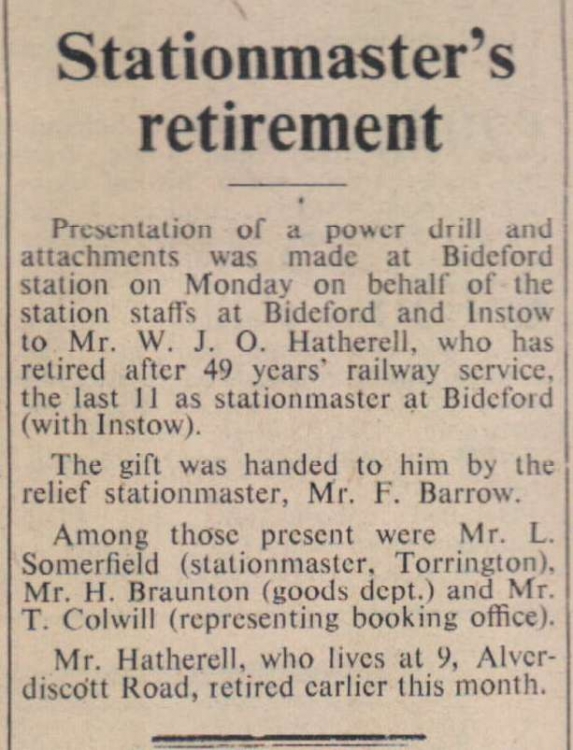 Stationmaster's retirement

Presentation of a power drill and attachments was made at Bideford station on Monday on behalf of the station staffs at Bideford and Instow to Mr. W. J. O. Hatherell, who has retired after 49 years' railway service, the last 11 as stationmaster at Bideford (with Instow).

The gift was handed to him by the relief stationmaster, Mr. F. Barrow.

Among those present were Mr. L. Somerfield (stationmaster, Torrington), Mr. H. Braunton (goods dept.) and Mr. T. Colwill (representing booking office).

Mr. Hatherell, who lives at 9, Alverdiscott Road, retired earlier this month.